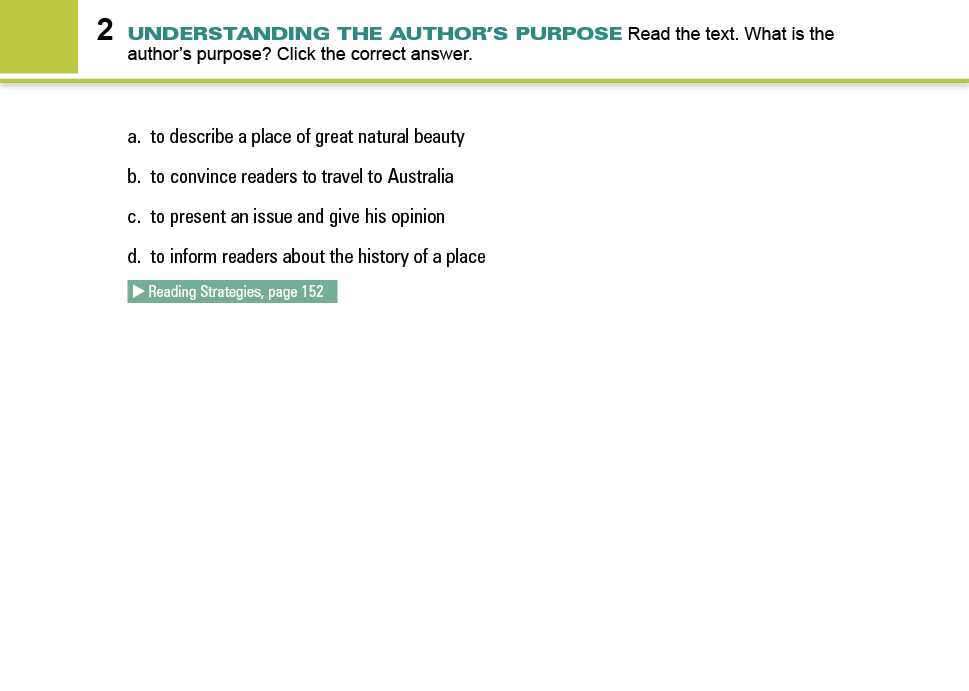 2 UNDERSTANDING THE AUTHOR'S PURPOSE Read the text. What is the author's purpose? Click the correct answer.

a. to describe a place of great natural beauty

b. to convince readers to travel to Australia

c. to present an issue and give his opinion

d. to inform readers about the history of a place

▶ Reading Strategies, page 152